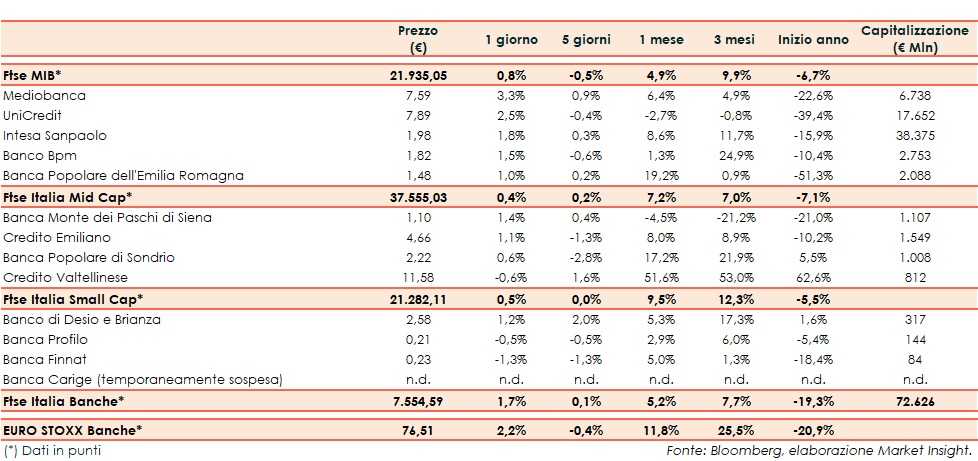 |  | Prezzo (€) | 1 giorno | 5 giorni | 1 mese | 3 mesi | Inizio anno | Capitalizzazione (€ Mln) |
|---|---|---|---|---|---|---|---|
| Ftse MIB* | 21.935,05 | 0,8% | -0,5% | 4,9% | 9,9% | -6,7% |  |
| Mediobanca | 7,59 | 3,3% | 0,9% | 6,4% | 4,9% | -22,6% | 6.738 |
| UniCredit | 7,89 | 2,5% | -0,4% | -2,7% | -0,8% | -39,4% | 17.652 |
| Intesa Sanpaolo | 1,98 | 1,8% | 0,3% | 8,6% | 11,7% | -15,9% | 38.375 |
| Banco Bpm | 1,82 | 1,5% | -0,6% | 1,3% | 24,9% | -10,4% | 2.753 |
| Banca Popolare dell'Emilia Romagna | 1,48 | 1,0% | 0,2% | 19,2% | 0,9% | -51,3% | 2.088 |
| Ftse Italia Mid Cap* | 37.555,03 | 0,4% | 0,2% | 7,2% | 7,0% | -7,1% |  |
| Banca Monte dei Paschi di Siena | 1,10 | 1,4% | 0,4% | -4,5% | -21,2% | -21,0% | 1.107 |
| Credito Emiliano | 4,66 | 1,1% | -1,3% | 8,0% | 8,9% | -10,2% | 1.549 |
| Banca Popolare di Sondrio | 2,22 | 0,6% | -2,8% | 17,2% | 21,9% | 5,5% | 1.008 |
| Credito Valtellinese | 11,58 | -0,6% | 1,6% | 51,6% | 53,0% | 62,6% | 812 |
| Ftse Italia Small Cap* | 21.282,11 | 0,5% | 0,0% | 9,5% | 12,3% | -5,5% |  |
| Banco di Desio e Brianza | 2,58 | 1,2% | 2,0% | 5,3% | 17,3% | 1,6% | 317 |
| Banca Profilo | 0,21 | -0,5% | -0,5% | 2,9% | 6,0% | -5,4% | 144 |
| Banca Finnat | 0,23 | -1,3% | -1,3% | 5,0% | 1,3% | -18,4% | 84 |
| Banca Carige (temporaneamente sospesa) | n.d. | n.d. | n.d. | n.d. | n.d. | n.d. | n.d. |
| Ftse Italia Banche* | 7.554,59 | 1,7% | 0,1% | 5,2% | 7,7% | -19,3% | 72.626 |
| EURO STOXX Banche* | 76,51 | 2,2% | -0,4% | 11,8% | 25,5% | -20,9% |  |

(*) Dati in punti

Fonte: Bloomberg, elaborazione Market Insight.